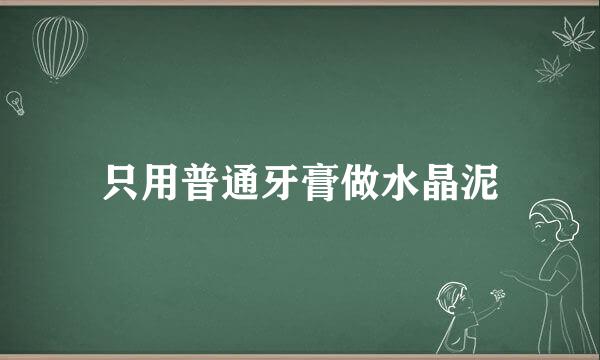 只用普通牙膏做水晶泥